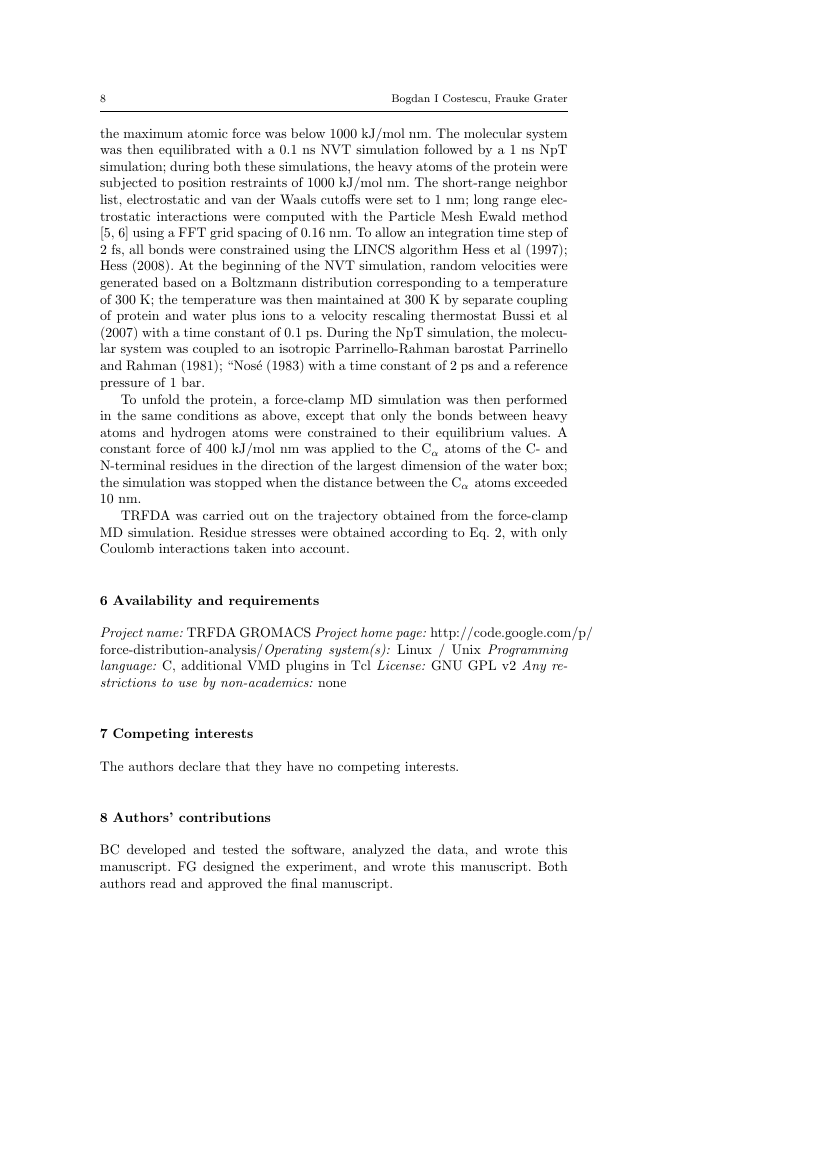 8 Bogdan I Costescu, Frauke Grater

the maximum atomic force was below 1000 kJ/mol nm. The molecular system was then equilibrated with a 0.1 ns NVT simulation followed by a 1 ns NpT simulation; during both these simulations, the heavy atoms of the protein were subjected to position restraints of 1000 kJ/mol nm. The short-range neighbor list, electrostatic and van der Waals cutoffs were set to 1 nm; long range electrostatic interactions were computed with the Particle Mesh Ewald method [5, 6] using a FFT grid spacing of 0.16 nm. To allow an integration time step of 2 fs, all bonds were constrained using the LINCS algorithm Hess et al (1997); Hess (2008). At the beginning of the NVT simulation, random velocities were generated based on a Boltzmann distribution corresponding to a temperature of 300 K; the temperature was then maintained at 300 K by separate coupling of protein and water plus ions to a velocity rescaling thermostat Bussi et al (2007) with a time constant of 0.1 ps. During the NpT simulation, the molecular system was coupled to an isotropic Parrinello-Rahman barostat Parrinello and Rahman (1981); "Nosé (1983) with a time constant of 2 ps and a reference pressure of 1 bar.
To unfold the protein, a force-clamp MD simulation was then performed in the same conditions as above, except that only the bonds between heavy atoms and hydrogen atoms were constrained to their equilibrium values. A constant force of 400 kJ/mol nm was applied to the $C_\alpha$ atoms of the C- and N-terminal residues in the direction of the largest dimension of the water box; the simulation was stopped when the distance between the $C_\alpha$ atoms exceeded 10 nm.
TRFDA was carried out on the trajectory obtained from the force-clamp MD simulation. Residue stresses were obtained according to Eq. 2, with only Coulomb interactions taken into account.

6 Availability and requirements

Project name: TRFDA GROMACS Project home page: http://code.google.com/p/force-distribution-analysis/Operating system(s): Linux / Unix Programming language: C, additional VMD plugins in Tcl License: GNU GPL v2 Any restrictions to use by non-academics: none

7 Competing interests

The authors declare that they have no competing interests.

8 Authors' contributions

BC developed and tested the software, analyzed the data, and wrote this manuscript. FG designed the experiment, and wrote this manuscript. Both authors read and approved the final manuscript.